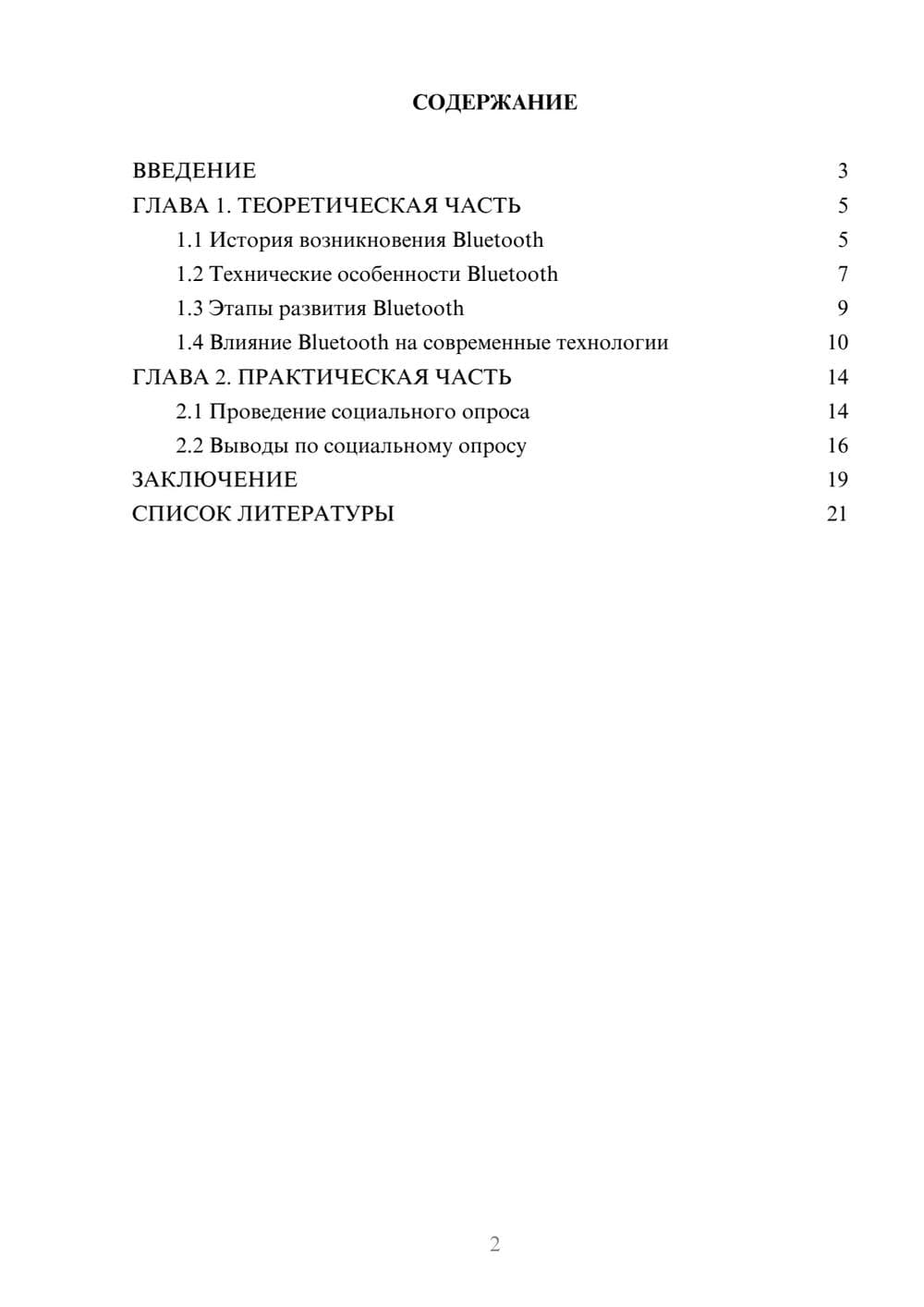 СОДЕРЖАНИЕ

ВВЕДЕНИЕ 3
ГЛАВА 1. ТЕОРЕТИЧЕСКАЯ ЧАСТЬ 5
1.1 История возникновения Bluetooth 5
1.2 Технические особенности Bluetooth 7
1.3 Этапы развития Bluetooth 9
1.4 Влияние Bluetooth на современные технологии 10
ГЛАВА 2. ПРАКТИЧЕСКАЯ ЧАСТЬ 14
2.1 Проведение социального опроса 14
2.2 Выводы по социальному опросу 16
ЗАКЛЮЧЕНИЕ 19
СПИСОК ЛИТЕРАТУРЫ 21

2